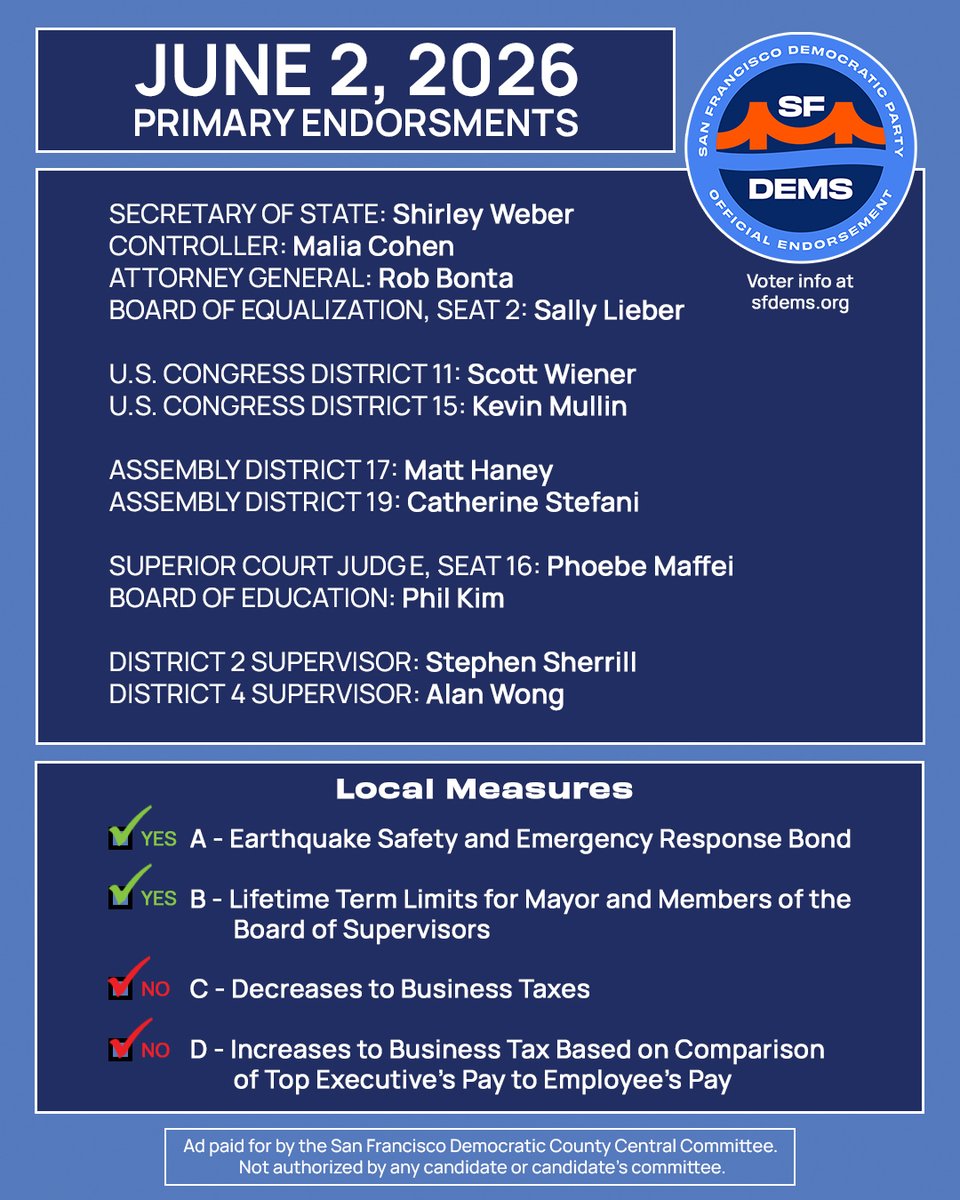 JUNE 2, 2026
PRIMARY ENDORSMENTS

SAN FRANCISCO DEMOCRATIC PARTY
SF
DEMS
OFFICIAL ENDORSEMENT

Voter info at sfdems.org

SECRETARY OF STATE: Shirley Weber
CONTROLLER: Malia Cohen
ATTORNEY GENERAL: Rob Bonta
BOARD OF EQUALIZATION, SEAT 2: Sally Lieber

U.S. CONGRESS DISTRICT 11: Scott Wiener
U.S. CONGRESS DISTRICT 15: Kevin Mullin

ASSEMBLY DISTRICT 17: Matt Haney
ASSEMBLY DISTRICT 19: Catherine Stefani

SUPERIOR COURT JUDGE, SEAT 16: Phoebe Maffei
BOARD OF EDUCATION: Phil Kim

DISTRICT 2 SUPERVISOR: Stephen Sherrill
DISTRICT 4 SUPERVISOR: Alan Wong

Local Measures

YES A - Earthquake Safety and Emergency Response Bond

YES B - Lifetime Term Limits for Mayor and Members of the Board of Supervisors

NO C - Decreases to Business Taxes

NO D - Increases to Business Tax Based on Comparison of Top Executive's Pay to Employee's Pay

Ad paid for by the San Francisco Democratic County Central Committee. Not authorized by any candidate or candidate's committee.